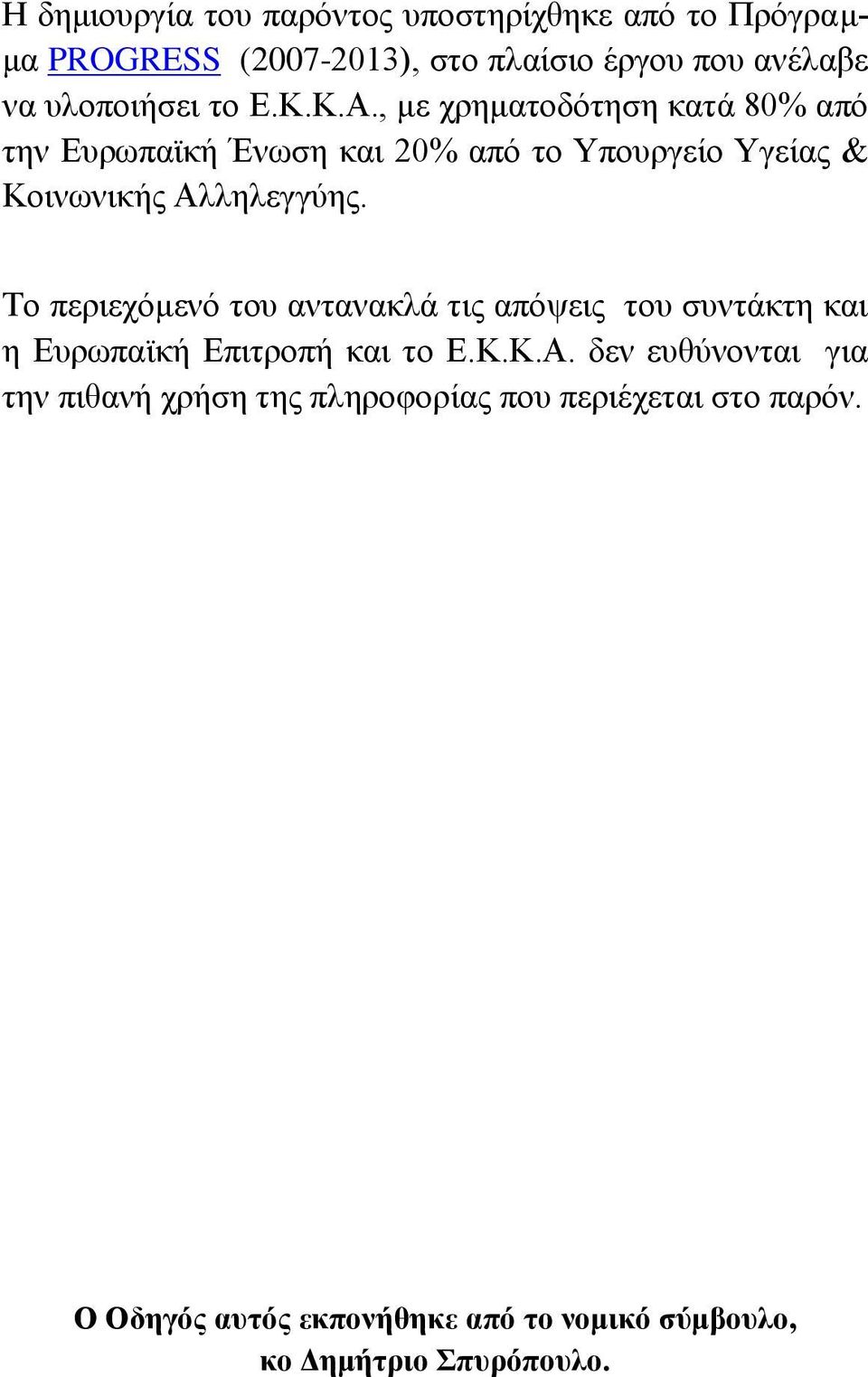 Η δημιουργία του παρόντος υποστηρίχθηκε από το Πρόγραμμα PROGRESS (2007-2013), στο πλαίσιο έργου που ανέλαβε να υλοποιήσει το Ε.Κ.Κ.Α., με χρηματοδότηση κατά 80% από την Ευρωπαϊκή Ένωση και 20% από το Υπουργείο Υγείας & Κοινωνικής Αλληλεγγύης.

Το περιεχόμενό του αντανακλά τις απόψεις του συντάκτη και η Ευρωπαϊκή Επιτροπή και το Ε.Κ.Κ.Α. δεν ευθύνονται για την πιθανή χρήση της πληροφορίας που περιέχεται στο παρόν.

Ο Οδηγός αυτός εκπονήθηκε από το νομικό σύμβουλο, κο Δημήτριο Σπυρόπουλο.